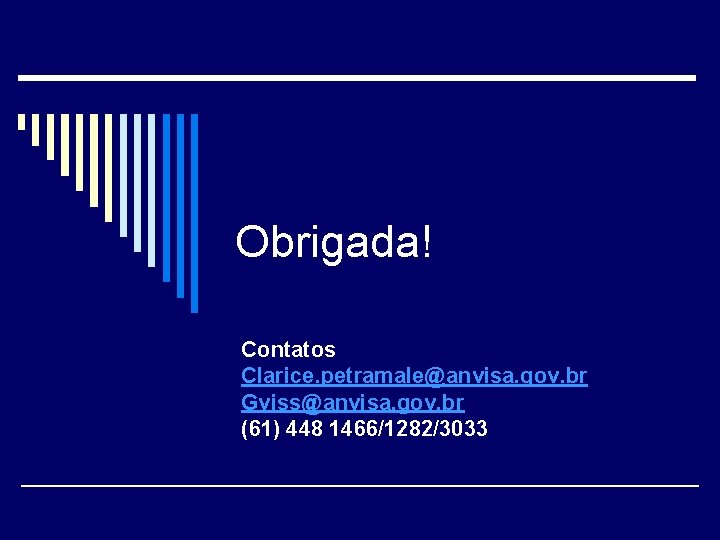 Obrigada!

Contatos
Clarice.petramale@anvisa.gov.br
Gviss@anvisa.gov.br
(61) 448 1466/1282/3033